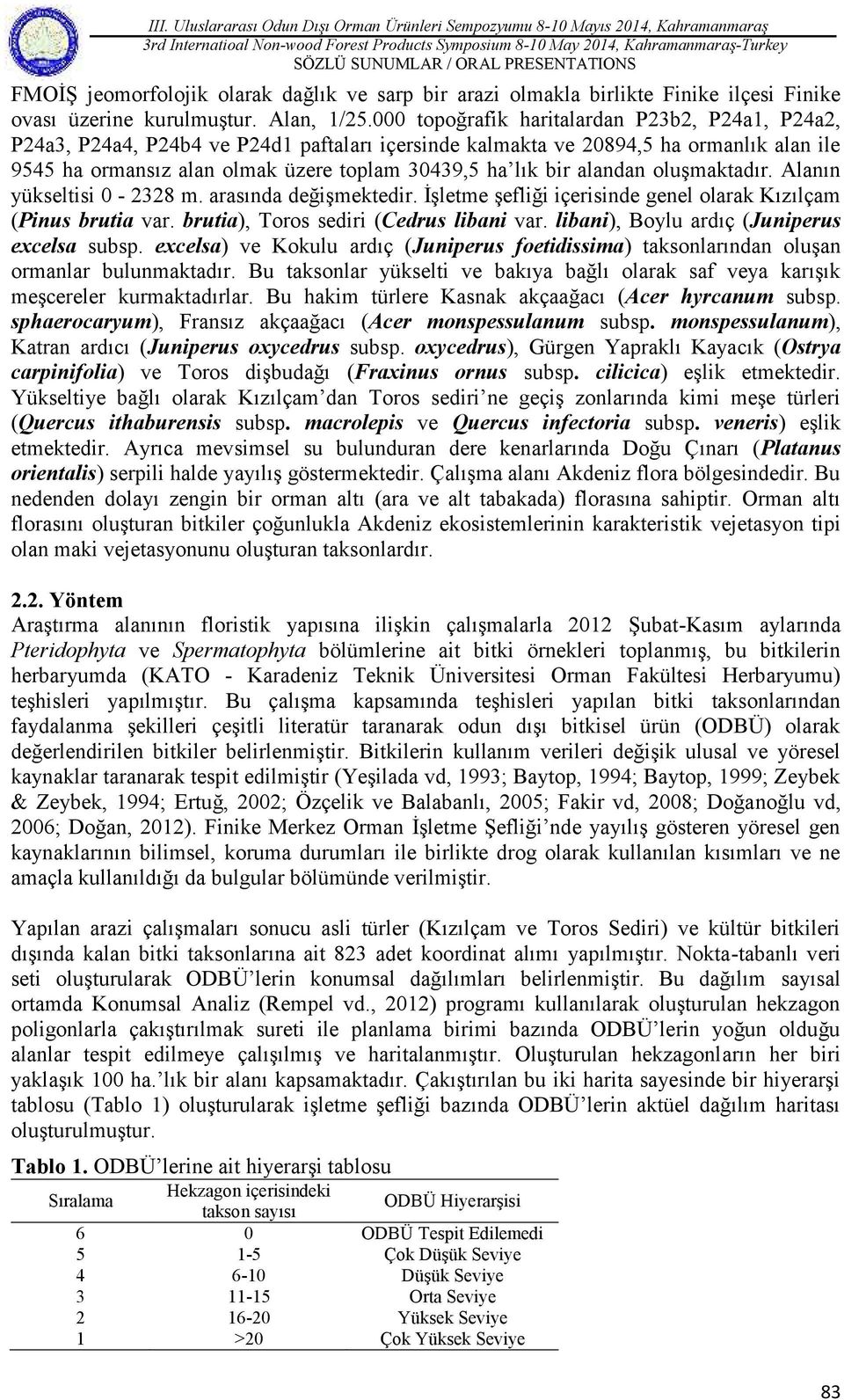 III. Uluslararası Odun Dışı Orman Ürünleri Sempozyumu 8-10 Mayıs 2014, Kahramanmaraş
3rd Internatioal Non-wood Forest Products Symposium 8-10 May 2014, Kahramanmaraş-Turkey
SÖZLÜ SUNUMLAR / ORAL PRESENTATIONS

FMOİŞ jeomorfolojik olarak dağlık ve sarp bir arazi olmakla birlikte Finike ilçesi Finike ovası üzerine kurulmuştur. Alan, 1/25.000 topoğrafik haritalardan P23b2, P24a1, P24a2, P24a3, P24a4, P24b4 ve P24d1 paftaları içersinde kalmakta ve 20894,5 ha ormanlık alan ile 9545 ha ormansız alan olmak üzere toplam 30439,5 ha'lık bir alandan oluşmaktadır. Alanın yükseltisi 0 - 2328 m. arasında değişmektedir. İşletme şefliği içerisinde genel olarak Kızılçam (Pinus brutia var. brutia), Toros sediri (Cedrus libani var. libani), Boylu ardıç (Juniperus excelsa subsp. excelsa) ve Kokulu ardıç (Juniperus foetidissima) taksonlarından oluşan ormanlar bulunmaktadır. Bu taksonlar yükselti ve bakıya bağlı olarak saf veya karışık meşcereler kurmaktadırlar. Bu hakim türlere Kasnak akçaağacı (Acer hyrcanum subsp. sphaerocaryum), Fransız akçaağacı (Acer monspessulanum subsp. monspessulanum), Katran ardıcı (Juniperus oxycedrus subsp. oxycedrus), Gürgen Yapraklı Kayacık (Ostrya carpinifolia) ve Toros dişbudağı (Fraxinus ornus subsp. cilicica) eşlik etmektedir. Yükseltiye bağlı olarak Kızılçam'dan Toros sediri'ne geçiş zonlarında kimi meşe türleri (Quercus ithaburensis subsp. macrolepis ve Quercus infectoria subsp. veneris) eşlik etmektedir. Ayrıca mevsimsel su bulunduran dere kenarlarında Doğu Çınarı (Platanus orientalis) serpili halde yayılış göstermektedir. Çalışma alanı Akdeniz flora bölgesindedir. Bu nedenden dolayı zengin bir orman altı (ara ve alt tabakada) florasına sahiptir. Orman altı florasını oluşturan bitkiler çoğunlukla Akdeniz ekosistemlerinin karakteristik vejetasyon tipi olan maki vejetasyonunu oluşturan taksonlardır.

2.2. Yöntem
Araştırma alanının floristik yapısına ilişkin çalışmalarla 2012 Şubat-Kasım aylarında Pteridophyta ve Spermatophyta bölümlerine ait bitki örnekleri toplanmış, bu bitkilerin herbaryumda (KATO - Karadeniz Teknik Üniversitesi Orman Fakültesi Herbaryumu) teşhisleri yapılmıştır. Bu çalışma kapsamında teşhisleri yapılan bitki taksonlarından faydalanma şekilleri çeşitli literatür taranarak odun dışı bitkisel ürün (ODBÜ) olarak değerlendirilen bitkiler belirlenmiştir. Bitkilerin kullanım verileri değişik ulusal ve yöresel kaynaklar taranarak tespit edilmiştir (Yeşilada vd, 1993; Baytop, 1994; Baytop, 1999; Zeybek & Zeybek, 1994; Ertuğ, 2002; Özçelik ve Balabanlı, 2005; Fakir vd, 2008; Doğanoğlu vd, 2006; Doğan, 2012). Finike Merkez Orman İşletme Şefliği'nde yayılış gösteren yöresel gen kaynaklarının bilimsel, koruma durumları ile birlikte drog olarak kullanılan kısımları ve ne amaçla kullanıldığı da bulgular bölümünde verilmiştir.

Yapılan arazi çalışmaları sonucu asli türler (Kızılçam ve Toros Sediri) ve kültür bitkileri dışında kalan bitki taksonlarına ait 823 adet koordinat alımı yapılmıştır. Nokta-tabanlı veri seti oluşturularak ODBÜ'lerin konumsal dağılımları belirlenmiştir. Bu dağılım sayısal ortamda Konumsal Analiz (Rempel vd., 2012) programı kullanılarak oluşturulan hekzagon poligonlarla çakıştırılmak sureti ile planlama birimi bazında ODBÜ'lerin yoğun olduğu alanlar tespit edilmeye çalışılmış ve haritalanmıştır. Oluşturulan hekzagonların her biri yaklaşık 100 ha.'lık bir alanı kapsamaktadır. Çakıştırılan bu iki harita sayesinde bir hiyerarşi tablosu (Tablo 1) oluşturularak işletme şefliği bazında ODBÜ'lerin aktüel dağılım haritası oluşturulmuştur.

Tablo 1. ODBÜ'lerine ait hiyerarşi tablosu

| Sıralama | Hekzagon içerisindeki takson sayısı | ODBÜ Hiyerarşisi |
|---|---|---|
| 6 | 0 | ODBÜ Tespit Edilemedi |
| 5 | 1-5 | Çok Düşük Seviye |
| 4 | 6-10 | Düşük Seviye |
| 3 | 11-15 | Orta Seviye |
| 2 | 16-20 | Yüksek Seviye |
| 1 | >20 | Çok Yüksek Seviye |

83